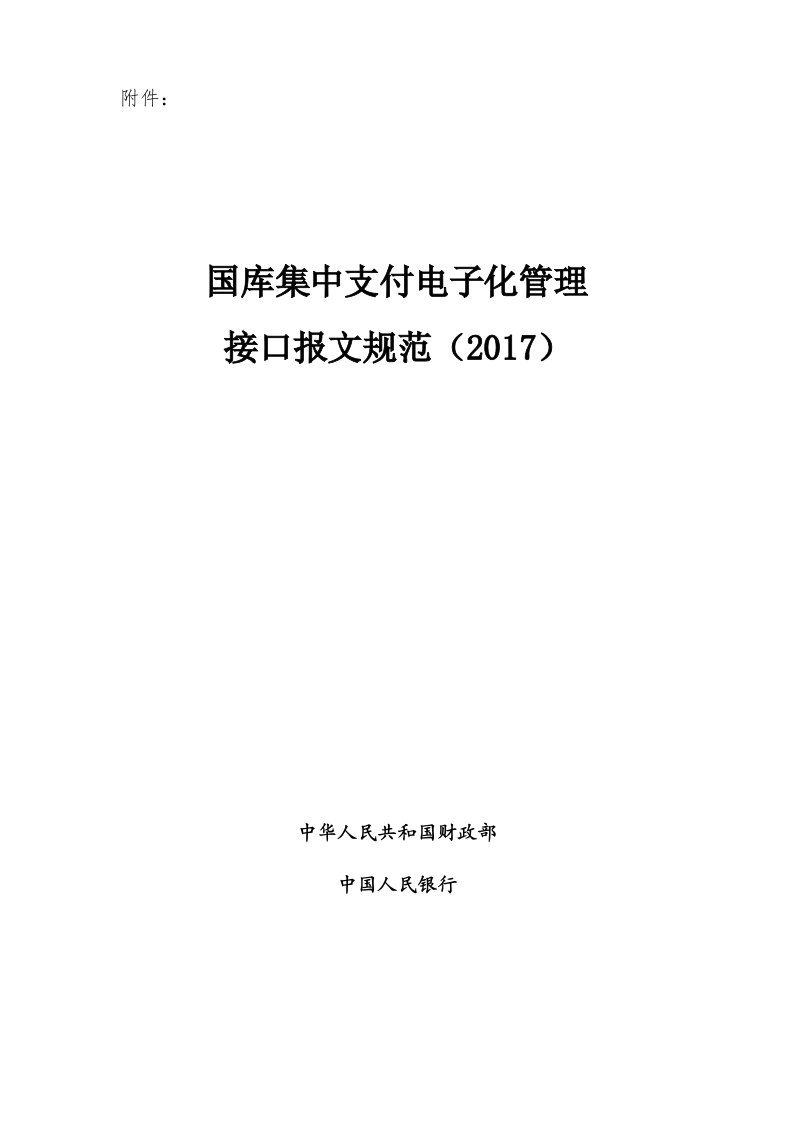 附件：

国库集中支付电子化管理
接口报文规范（2017）

中华人民共和国财政部

中国人民银行